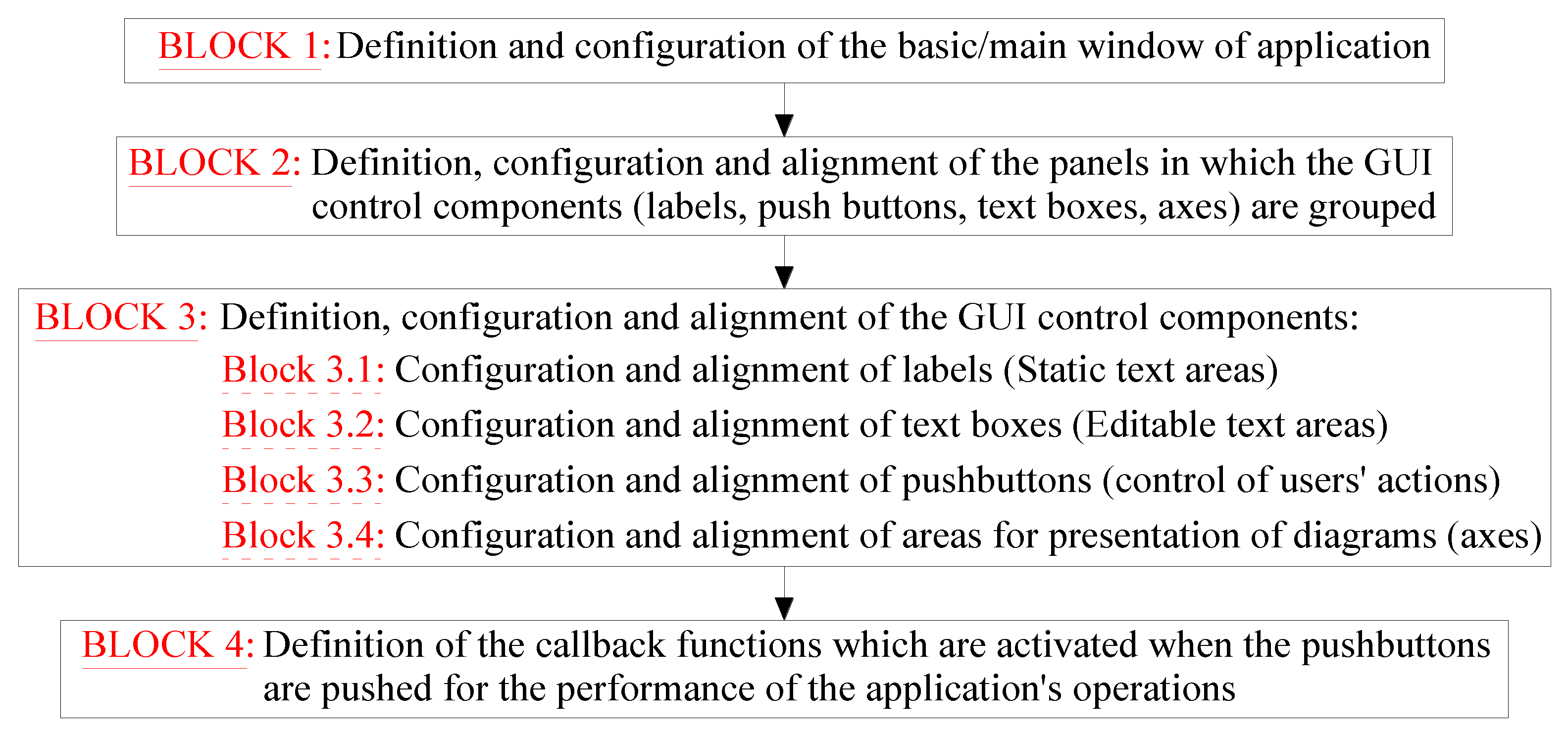 BLOCK 1: Definition and configuration of the basic/main window of application

BLOCK 2: Definition, configuration and alignment of the panels in which the GUI control components (labels, push buttons, text boxes, axes) are grouped

BLOCK 3: Definition, configuration and alignment of the GUI control components:

Block 3.1: Configuration and alignment of labels (Static text areas)

Block 3.2: Configuration and alignment of text boxes (Editable text areas)

Block 3.3: Configuration and alignment of pushbuttons (control of users' actions)

Block 3.4: Configuration and alignment of areas for presentation of diagrams (axes)

BLOCK 4: Definition of the callback functions which are activated when the pushbuttons are pushed for the performance of the application's operations